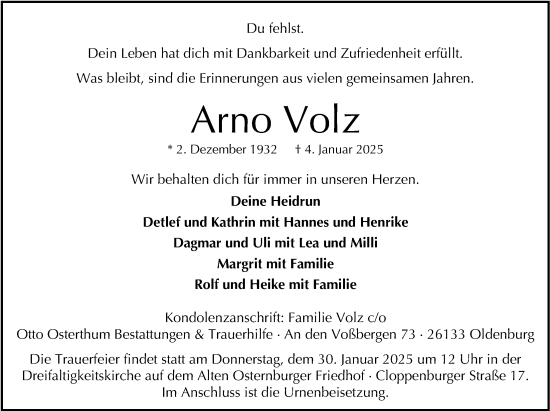 Du fehlst.

Dein Leben hat dich mit Dankbarkeit und Zufriedenheit erfüllt.

Was bleibt, sind die Erinnerungen aus vielen gemeinsamen Jahren.

Arno Volz

* 2. Dezember 1932 † 4. Januar 2025

Wir behalten dich für immer in unseren Herzen.

Deine Heidrun
Detlef und Kathrin mit Hannes und Henrike
Dagmar und Uli mit Lea und Milli
Margrit mit Familie
Rolf und Heike mit Familie

Kondolenzanschrift: Familie Volz c/o
Otto Osterthum Bestattungen & Trauerhilfe · An den Voßbergen 73 · 26133 Oldenburg

Die Trauerfeier findet statt am Donnerstag, dem 30. Januar 2025 um 12 Uhr in der Dreifaltigkeitskirche auf dem Alten Osternburger Friedhof · Cloppenburger Straße 17. Im Anschluss ist die Urnenbeisetzung.